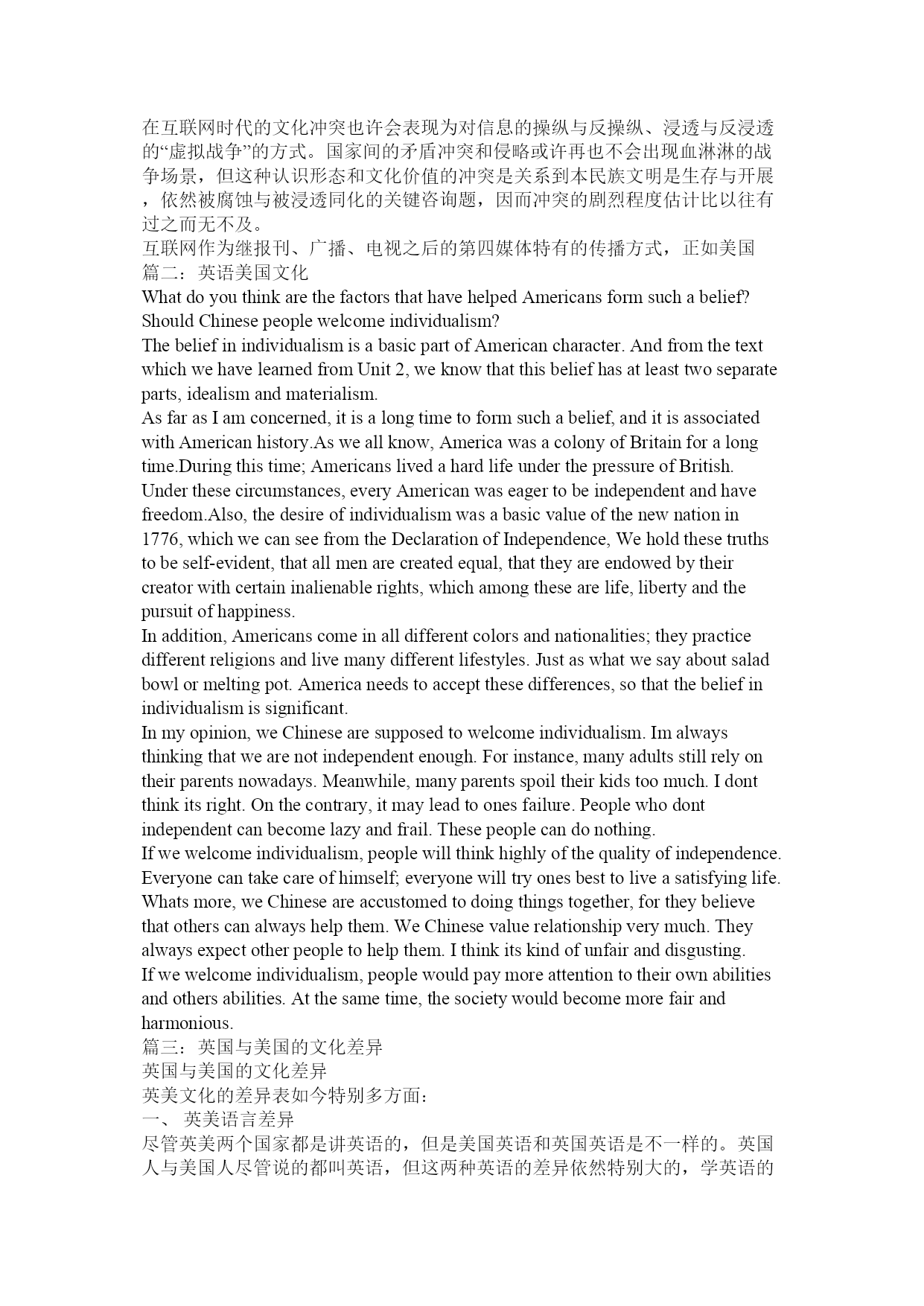 在互联网时代的文化冲突也许会表现为对信息的操纵与反操纵、浸透与反浸透的“虚拟战争”的方式。国家间的矛盾冲突和侵略或许再也不会出现血淋淋的战争场景，但这种认识形态和文化价值的冲突是关系到本民族文明是生存与开展，依然被腐蚀与被浸透同化的关键咨询题，因而冲突的剧烈程度估计比以往有过之而无不及。
互联网作为继报刊、广播、电视之后的第四媒体特有的传播方式，正如美国
篇二：英语美国文化
What do you think are the factors that have helped Americans form such a belief? Should Chinese people welcome individualism?
The belief in individualism is a basic part of American character. And from the text which we have learned from Unit 2, we know that this belief has at least two separate parts, idealism and materialism.
As far as I am concerned, it is a long time to form such a belief, and it is associated with American history.As we all know, America was a colony of Britain for a long time.During this time; Americans lived a hard life under the pressure of British. Under these circumstances, every American was eager to be independent and have freedom.Also, the desire of individualism was a basic value of the new nation in 1776, which we can see from the Declaration of Independence, We hold these truths to be self-evident, that all men are created equal, that they are endowed by their creator with certain inalienable rights, which among these are life, liberty and the pursuit of happiness.
In addition, Americans come in all different colors and nationalities; they practice different religions and live many different lifestyles. Just as what we say about salad bowl or melting pot. America needs to accept these differences, so that the belief in individualism is significant.
In my opinion, we Chinese are supposed to welcome individualism. Im always thinking that we are not independent enough. For instance, many adults still rely on their parents nowadays. Meanwhile, many parents spoil their kids too much. I dont think its right. On the contrary, it may lead to ones failure. People who dont independent can become lazy and frail. These people can do nothing.
If we welcome individualism, people will think highly of the quality of independence. Everyone can take care of himself; everyone will try ones best to live a satisfying life. Whats more, we Chinese are accustomed to doing things together, for they believe that others can always help them. We Chinese value relationship very much. They always expect other people to help them. I think its kind of unfair and disgusting.
If we welcome individualism, people would pay more attention to their own abilities and others abilities. At the same time, the society would become more fair and harmonious.
篇三：英国与美国的文化差异
英国与美国的文化差异
英美文化的差异表如今特别多方面：
一、 英美语言差异
尽管英美两个国家都是讲英语的，但是美国英语和英国英语是不一样的。英国人与美国人尽管说的都叫英语，但这两种英语的差异依然特别大的，学英语的